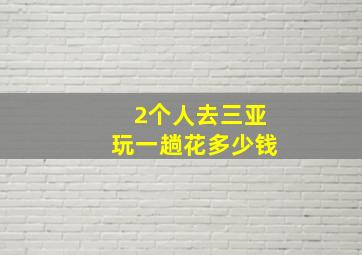 2个人去三亚
玩一趟花多少钱